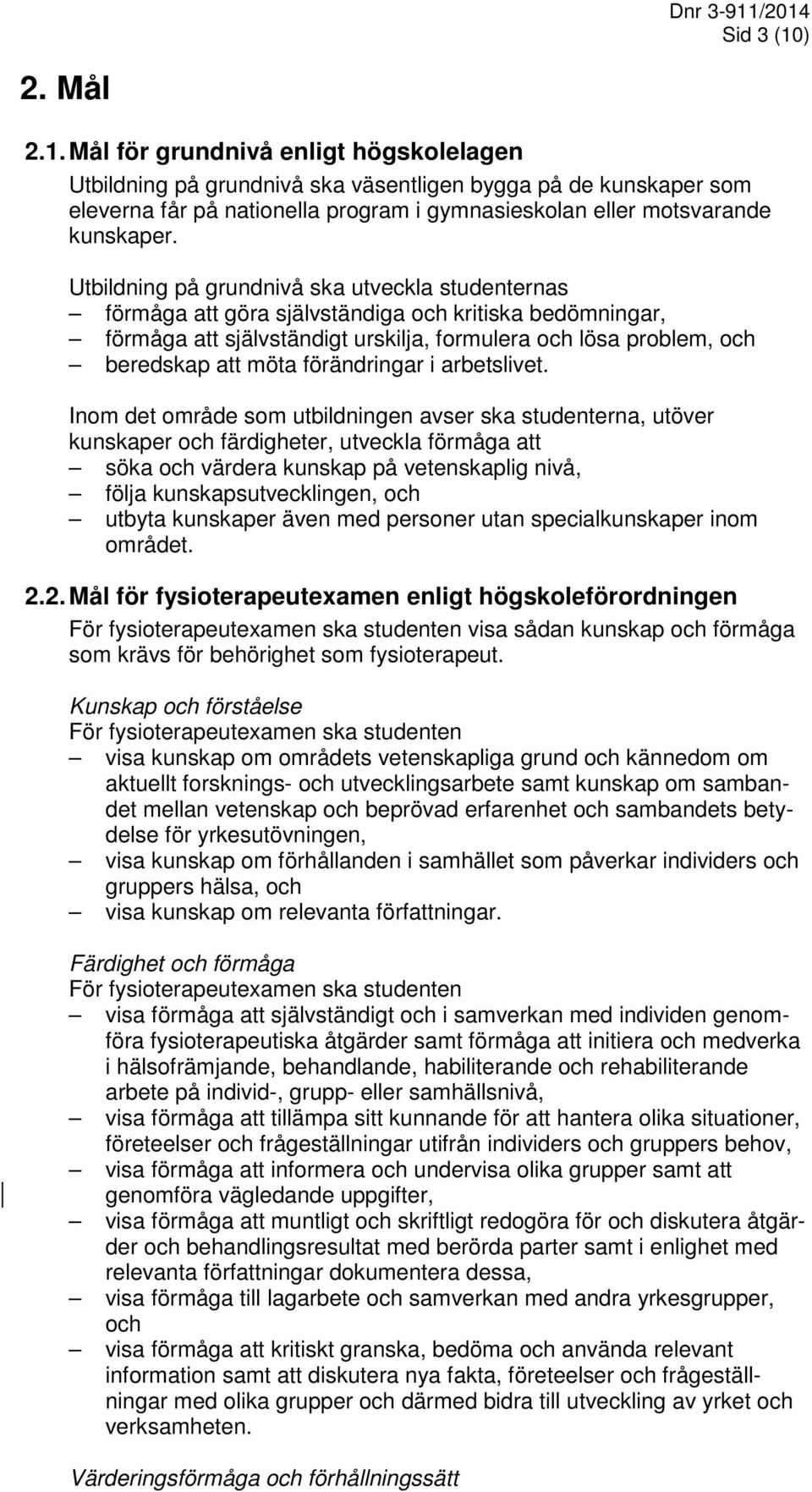 Dnr 3-911/2014
Sid 3 (10)

2. Mål

2.1. Mål för grundnivå enligt högskolelagen

Utbildning på grundnivå ska väsentligen bygga på de kunskaper som eleverna får på nationella program i gymnasieskolan eller motsvarande kunskaper.

Utbildning på grundnivå ska utveckla studenternas
– förmåga att göra självständiga och kritiska bedömningar,
– förmåga att självständigt urskilja, formulera och lösa problem, och
– beredskap att möta förändringar i arbetslivet.

Inom det område som utbildningen avser ska studenterna, utöver kunskaper och färdigheter, utveckla förmåga att
– söka och värdera kunskap på vetenskaplig nivå,
– följa kunskapsutvecklingen, och
– utbyta kunskaper även med personer utan specialkunskaper inom området.

2.2. Mål för fysioterapeutexamen enligt högskoleförordningen

För fysioterapeutexamen ska studenten visa sådan kunskap och förmåga som krävs för behörighet som fysioterapeut.

Kunskap och förståelse
För fysioterapeutexamen ska studenten
– visa kunskap om områdets vetenskapliga grund och kännedom om aktuellt forsknings- och utvecklingsarbete samt kunskap om sambandet mellan vetenskap och beprövad erfarenhet och sambandets betydelse för yrkesutövningen,
– visa kunskap om förhållanden i samhället som påverkar individers och gruppers hälsa, och
– visa kunskap om relevanta författningar.

Färdighet och förmåga
För fysioterapeutexamen ska studenten
– visa förmåga att självständigt och i samverkan med individen genomföra fysioterapeutiska åtgärder samt förmåga att initiera och medverka i hälsofrämjande, behandlande, habiliterande och rehabiliterande arbete på individ-, grupp- eller samhällsnivå,
– visa förmåga att tillämpa sitt kunnande för att hantera olika situationer, företeelser och frågeställningar utifrån individers och gruppers behov,
– visa förmåga att informera och undervisa olika grupper samt att genomföra vägledande uppgifter,
– visa förmåga att muntligt och skriftligt redogöra för och diskutera åtgärder och behandlingsresultat med berörda parter samt i enlighet med relevanta författningar dokumentera dessa,
– visa förmåga till lagarbete och samverkan med andra yrkesgrupper, och
– visa förmåga att kritiskt granska, bedöma och använda relevant information samt att diskutera nya fakta, företeelser och frågeställningar med olika grupper och därmed bidra till utveckling av yrket och verksamheten.

Värderingsförmåga och förhållningssätt